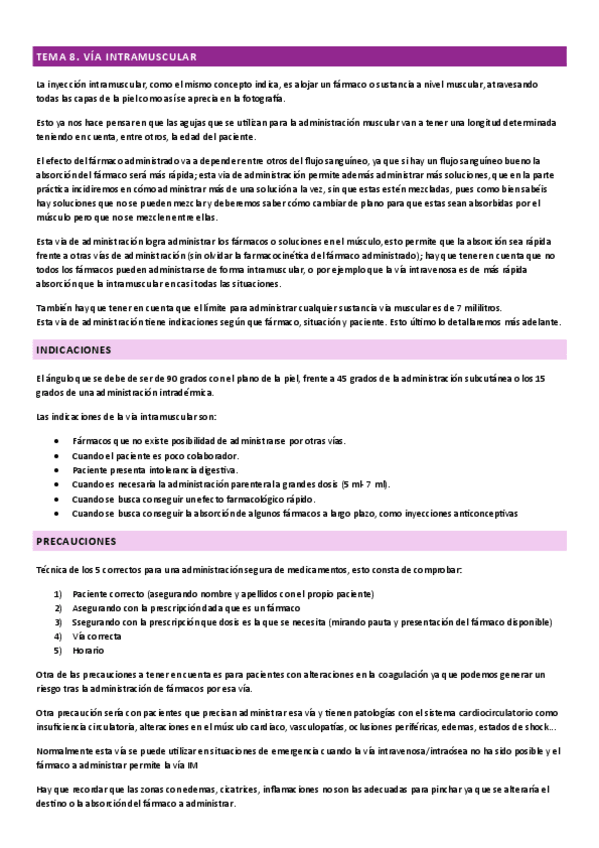 TEMA 8. VÍA INTRAMUSCULAR

La inyección intramuscular, como el mismo concepto indica, es alojar un fármaco o sustancia a nivel muscular, atravesando todas las capas de la piel como así se aprecia en la fotografía.

Esto ya nos hace pensar en que las agujas que se utilizan para la administración muscular van a tener una longitud determinada teniendo en cuenta, entre otros, la edad del paciente.

El efecto del fármaco administrado va a depender entre otros del flujo sanguíneo, ya que si hay un flujo sanguíneo bueno la absorción del fármaco será más rápida; esta vía de administración permite además administrar más soluciones, que en la parte práctica incidiremos en cómo administrar más de una solución a la vez, sin que estas estén mezcladas, pues como bien sabéis hay soluciones que no se pueden mezclar y deberemos saber cómo cambiar de plano para que estas sean absorbidas por el músculo pero que no se mezclen entre ellas.

Esta vía de administración logra administrar los fármacos o soluciones en el músculo, esto permite que la absorción sea rápida frente a otras vías de administración (sin olvidar la farmacocinética del fármaco administrado); hay que tener en cuenta que no todos los fármacos pueden administrarse de forma intramuscular, o por ejemplo que la vía intravenosa es de más rápida absorción que la intramuscular en casi todas las situaciones.

También hay que tener en cuenta que el límite para administrar cualquier sustancia vía muscular es de 7 mililitros.
Esta vía de administración tiene indicaciones según que fármaco, situación y paciente. Esto último lo detallaremos más adelante.

INDICACIONES

El ángulo que se debe de ser de 90 grados con el plano de la piel, frente a 45 grados de la administración subcutánea o los 15 grados de una administración intradérmica.

Las indicaciones de la vía intramuscular son:

• Fármacos que no existe posibilidad de administrarse por otras vías.
• Cuando el paciente es poco colaborador.
• Paciente presenta intolerancia digestiva.
• Cuando es necesaria la administración parenteral a grandes dosis (5 ml- 7 ml).
• Cuando se busca conseguir un efecto farmacológico rápido.
• Cuando se busca conseguir la absorción de algunos fármacos a largo plazo, como inyecciones anticonceptivas

PRECAUCIONES

Técnica de los 5 correctos para una administración segura de medicamentos, esto consta de comprobar:

1) Paciente correcto (asegurando nombre y apellidos con el propio paciente)
2) Asegurando con la prescripción dada que es un fármaco
3) Ssegurando con la prescripción que dosis es la que se necesita (mirando pauta y presentación del fármaco disponible)
4) Vía correcta
5) Horario

Otra de las precauciones a tener en cuenta es para pacientes con alteraciones en la coagulación ya que podemos generar un riesgo tras la administración de fármacos por esa vía.

Otra precaución sería con pacientes que precisan administrar esa vía y tienen patologías con el sistema cardiocirculatorio como insuficiencia circulatoria, alteraciones en el músculo cardiaco, vasculopatías, oclusiones periféricas, edemas, estados de shock…

Normalmente esta vía se puede utilizar en situaciones de emergencia cuando la vía intravenosa/intraósea no ha sido posible y el fármaco a administrar permite la vía IM

Hay que recordar que las zonas con edemas, cicatrices, inflamaciones no son las adecuadas para pinchar ya que se alteraría el destino o la absorción del fármaco a administrar.